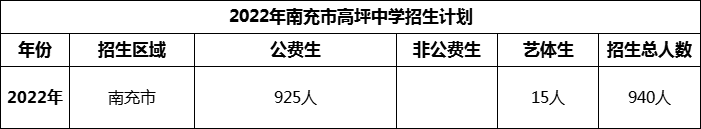 2022年南充市高坪中学招生计划

| 年份 | 招生区域 | 公费生 | 非公费生 | 艺体生 | 招生总人数 |
|---|---|---|---|---|---|
| 2022年 | 南充市 | 925人 |  | 15人 | 940人 |